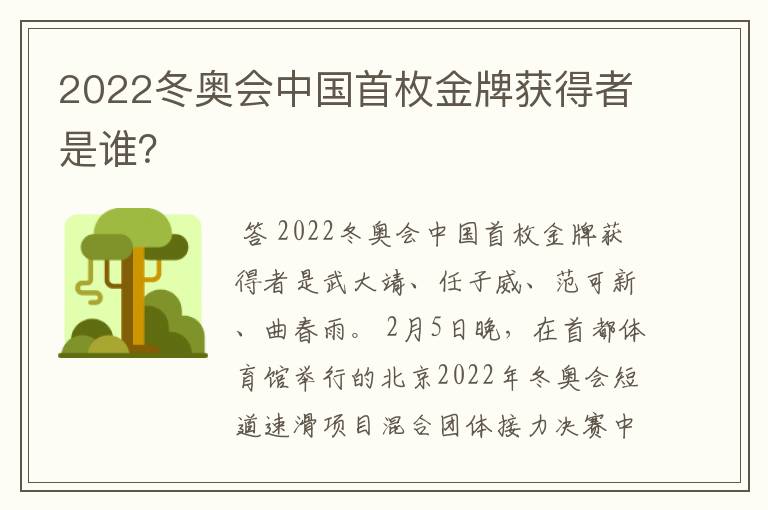 2022冬奥会中国首枚金牌获得者是谁?

答 2022冬奥会中国首枚金牌获得者是武大靖、任子威、范可新、曲春雨。2月5日晚，在首都体育馆举行的北京2022年冬奥会短道速滑项目混合团体接力决赛中